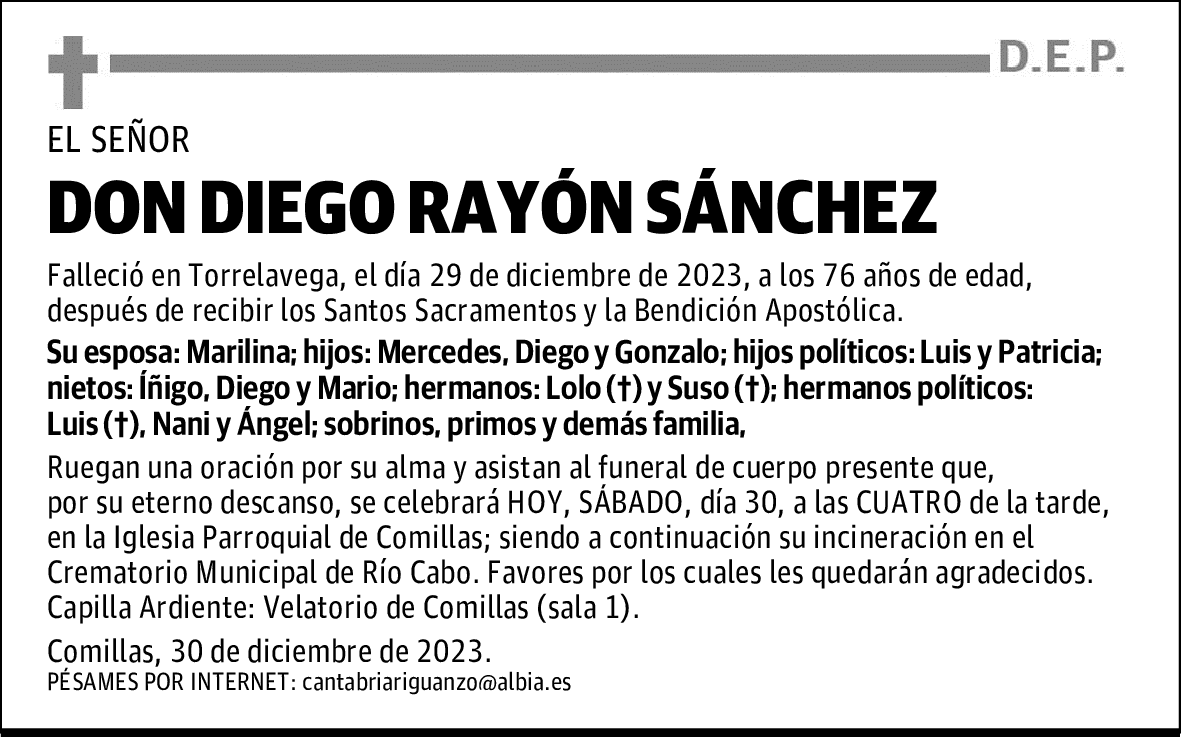 D.E.P.

EL SEÑOR

DON DIEGO RAYÓN SÁNCHEZ

Falleció en Torrelavega, el día 29 de diciembre de 2023, a los 76 años de edad, después de recibir los Santos Sacramentos y la Bendición Apostólica.

Su esposa: Marilina; hijos: Mercedes, Diego y Gonzalo; hijos políticos: Luis y Patricia; nietos: Íñigo, Diego y Mario; hermanos: Lolo (†) y Suso (†); hermanos políticos: Luis (†), Nani y Ángel; sobrinos, primos y demás familia,

Ruegan una oración por su alma y asistan al funeral de cuerpo presente que, por su eterno descanso, se celebrará HOY, SÁBADO, día 30, a las CUATRO de la tarde, en la Iglesia Parroquial de Comillas; siendo a continuación su incineración en el Crematorio Municipal de Río Cabo. Favores por los cuales les quedarán agradecidos. Capilla Ardiente: Velatorio de Comillas (sala 1).

Comillas, 30 de diciembre de 2023.
PÉSAMES POR INTERNET: cantabriariguanzo@albia.es